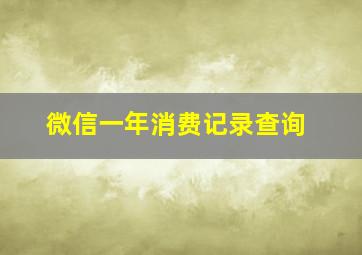 微信一年消费记录查询